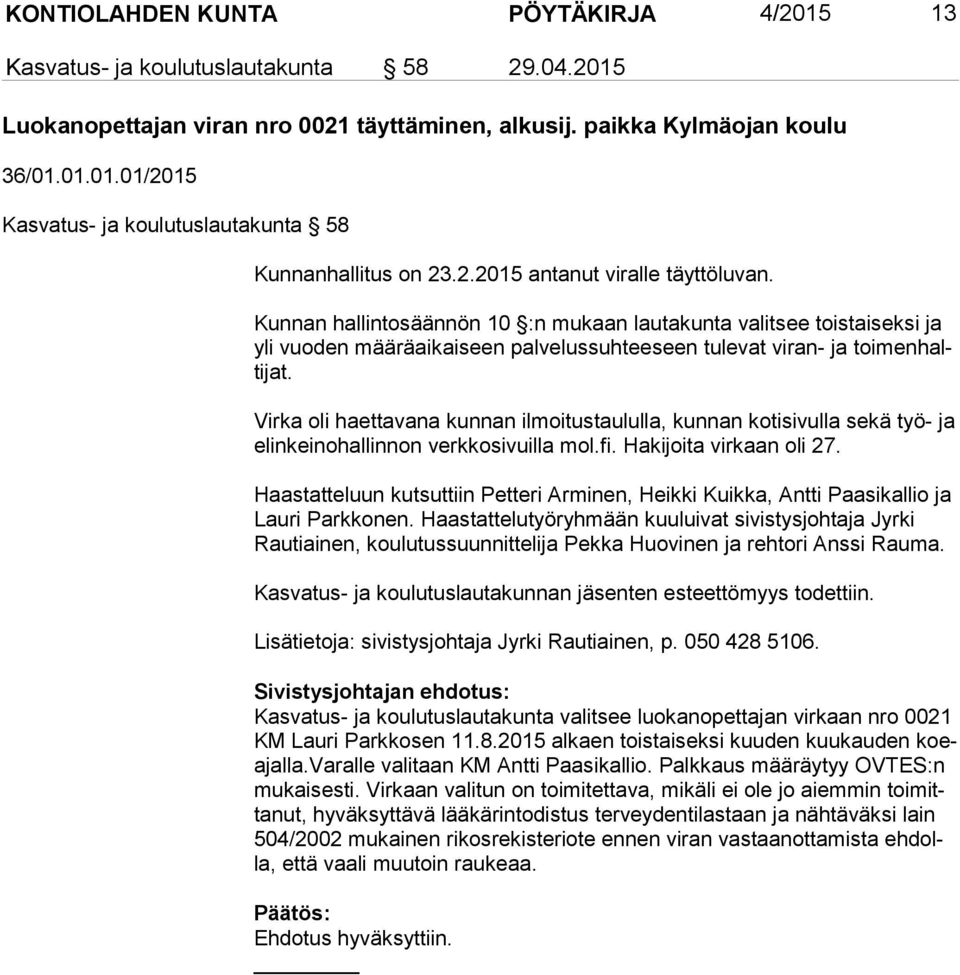 KONTIOLAHDEN KUNTA PÖYTÄKIRJA 4/2015 13

Kasvatus- ja koulutuslautakunta § 58 29.04.2015

Luokanopettajan viran nro 0021 täyttäminen, alkusij. paikka Kylmäojan koulu

36/01.01.01.01/2015

Kasvatus- ja koulutuslautakunta § 58

Kunnanhallitus on 23.2.2015 antanut viralle täyttöluvan.

Kunnan hallintosäännön 10 §:n mukaan lautakunta valitsee toistaiseksi ja yli vuoden määräaikaiseen palvelussuhteeseen tulevat viran- ja toimenhaltijat.

Virka oli haettavana kunnan ilmoitustaululla, kunnan kotisivulla sekä työ- ja elinkeinohallinnon verkkosivuilla mol.fi. Hakijoita virkaan oli 27.

Haastatteluun kutsuttiin Petteri Arminen, Heikki Kuikka, Antti Paasikallio ja Lauri Parkkonen. Haastattelutyöryhmään kuuluivat sivistysjohtaja Jyrki Rautiainen, koulutussuunnittelija Pekka Huovinen ja rehtori Anssi Rauma.

Kasvatus- ja koulutuslautakunnan jäsenten esteettömyys todettiin.

Lisätietoja: sivistysjohtaja Jyrki Rautiainen, p. 050 428 5106.

Sivistysjohtajan ehdotus:
Kasvatus- ja koulutuslautakunta valitsee luokanopettajan virkaan nro 0021 KM Lauri Parkkosen 11.8.2015 alkaen toistaiseksi kuuden kuukauden koeajalla.Varalle valitaan KM Antti Paasikallio. Palkkaus määräytyy OVTES:n mukaisesti. Virkaan valitun on toimitettava, mikäli ei ole jo aiemmin toimittanut, hyväksyttävä lääkärintodistus terveydentilastaan ja nähtäväksi lain 504/2002 mukainen rikosrekisteriote ennen viran vastaanottamista ehdolla, että vaali muutoin raukeaa.

Päätös:
Ehdotus hyväksyttiin.